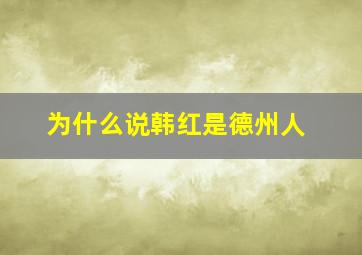 为什么说韩红是德州人